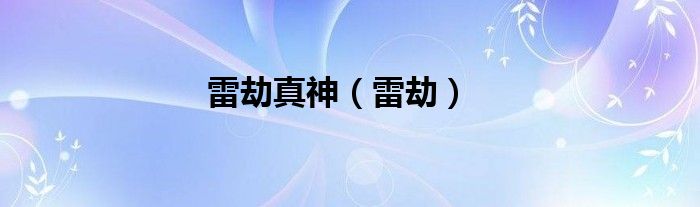 雷劫真神（雷劫）